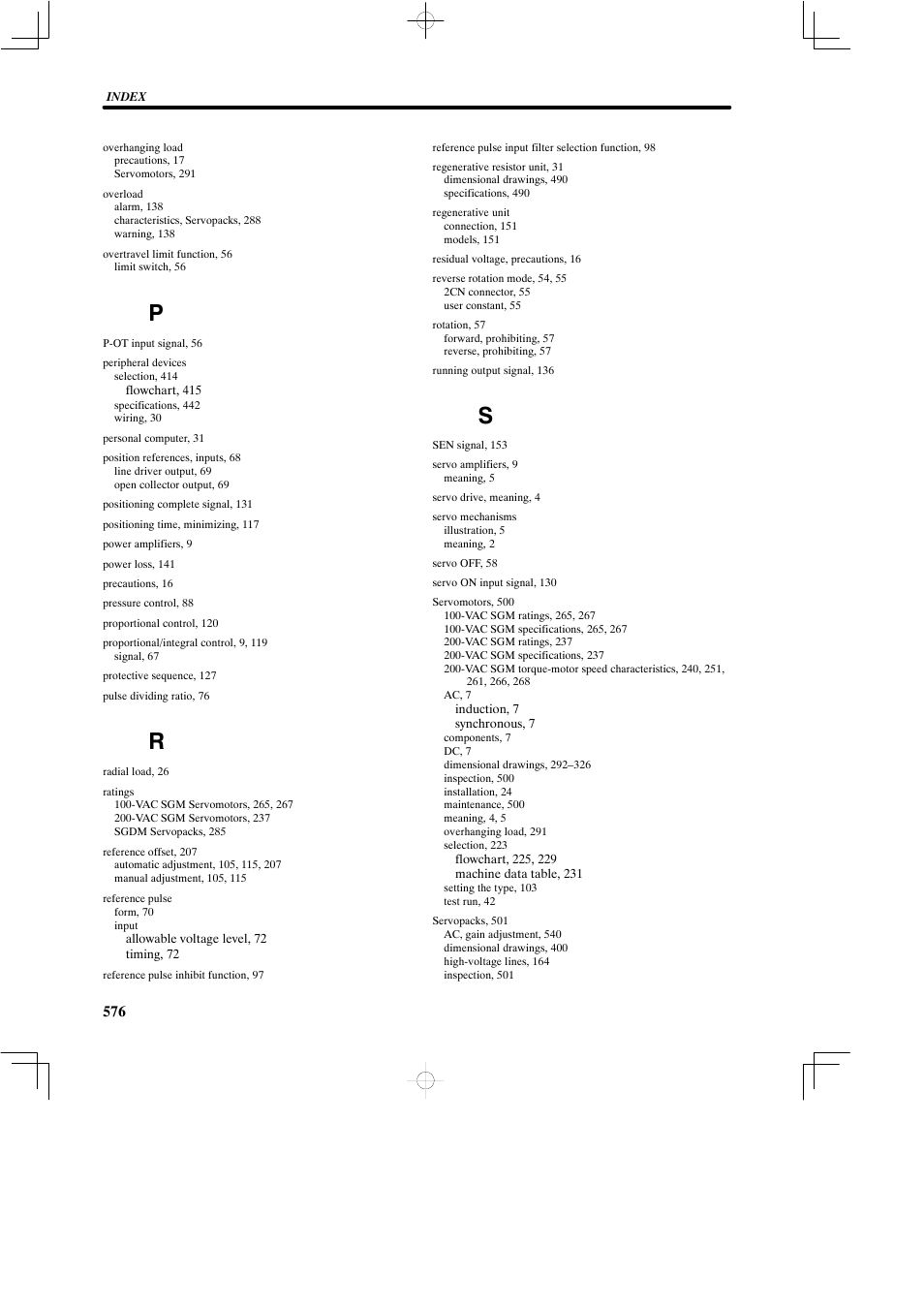 INDEX

overhanging load
precautions, 17
Servomotors, 291

overload
alarm, 138
characteristics, Servopacks, 288
warning, 138

overtravel limit function, 56
limit switch, 56

P

P-OT input signal, 56

peripheral devices
selection, 414
flowchart, 415
specifications, 442
wiring, 30

personal computer, 31

position references, inputs, 68
line driver output, 69
open collector output, 69

positioning complete signal, 131

positioning time, minimizing, 117

power amplifiers, 9

power loss, 141

precautions, 16

pressure control, 88

proportional control, 120

proportional/integral control, 9, 119
signal, 67

protective sequence, 127

pulse dividing ratio, 76

R

radial load, 26

ratings
100-VAC SGM Servomotors, 265, 267
200-VAC SGM Servomotors, 237
SGDM Servopacks, 285

reference offset, 207
automatic adjustment, 105, 115, 207
manual adjustment, 105, 115

reference pulse
form, 70
input
allowable voltage level, 72
timing, 72

reference pulse inhibit function, 97

reference pulse input filter selection function, 98

regenerative resistor unit, 31
dimensional drawings, 490
specifications, 490

regenerative unit
connection, 151
models, 151

residual voltage, precautions, 16

reverse rotation mode, 54, 55
2CN connector, 55
user constant, 55

rotation, 57
forward, prohibiting, 57
reverse, prohibiting, 57

running output signal, 136

S

SEN signal, 153

servo amplifiers, 9
meaning, 5

servo drive, meaning, 4

servo mechanisms
illustration, 5
meaning, 2

servo OFF, 58

servo ON input signal, 130

Servomotors, 500
100-VAC SGM ratings, 265, 267
100-VAC SGM specifications, 265, 267
200-VAC SGM ratings, 237
200-VAC SGM specifications, 237
200-VAC SGM torque-motor speed characteristics, 240, 251, 261, 266, 268
AC, 7
induction, 7
synchronous, 7
components, 7
DC, 7
dimensional drawings, 292–326
inspection, 500
installation, 24
maintenance, 500
meaning, 4, 5
overhanging load, 291
selection, 223
flowchart, 225, 229
machine data table, 231
setting the type, 103
test run, 42

Servopacks, 501
AC, gain adjustment, 540
dimensional drawings, 400
high-voltage lines, 164
inspection, 501

576